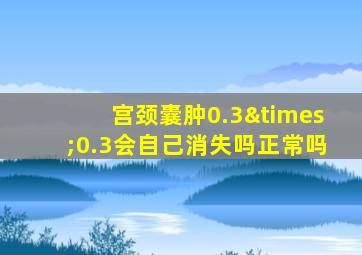 宫颈囊肿0.3&times;0.3会自己消失吗正常吗